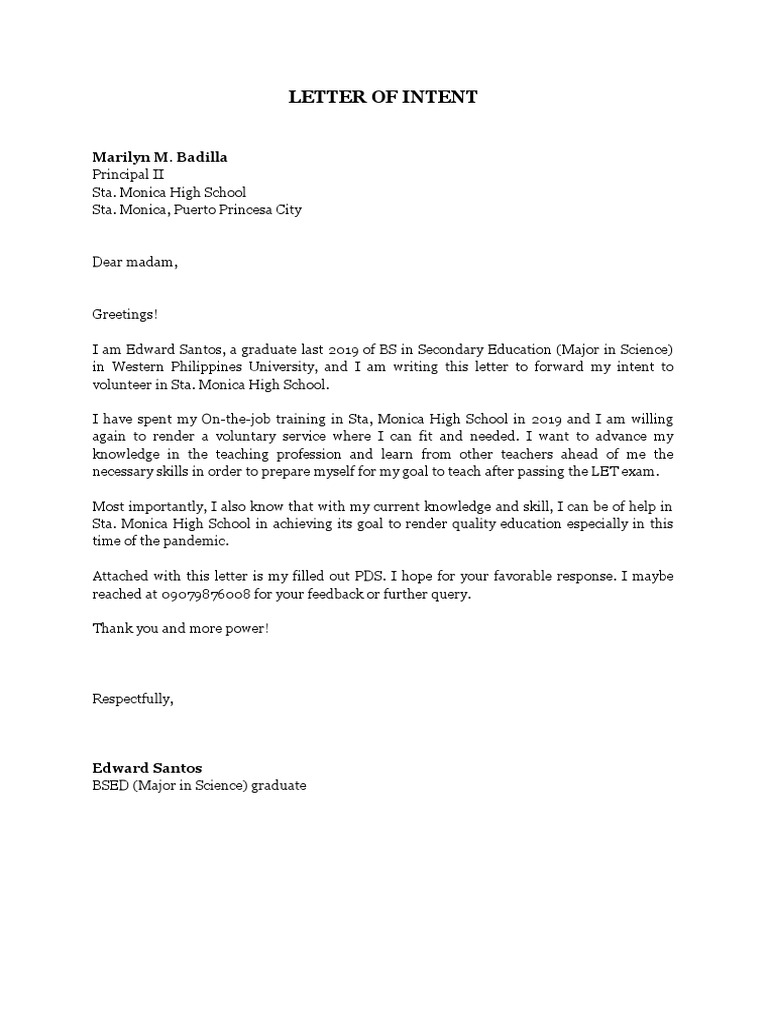 LETTER OF INTENT

Marilyn M. Badilla
Principal II
Sta. Monica High School
Sta. Monica, Puerto Princesa City

Dear madam,

Greetings!

I am Edward Santos, a graduate last 2019 of BS in Secondary Education (Major in Science) in Western Philippines University, and I am writing this letter to forward my intent to volunteer in Sta. Monica High School.

I have spent my On-the-job training in Sta, Monica High School in 2019 and I am willing again to render a voluntary service where I can fit and needed. I want to advance my knowledge in the teaching profession and learn from other teachers ahead of me the necessary skills in order to prepare myself for my goal to teach after passing the LET exam.

Most importantly, I also know that with my current knowledge and skill, I can be of help in Sta. Monica High School in achieving its goal to render quality education especially in this time of the pandemic.

Attached with this letter is my filled out PDS. I hope for your favorable response. I maybe reached at 09079876008 for your feedback or further query.

Thank you and more power!

Respectfully,

Edward Santos
BSED (Major in Science) graduate